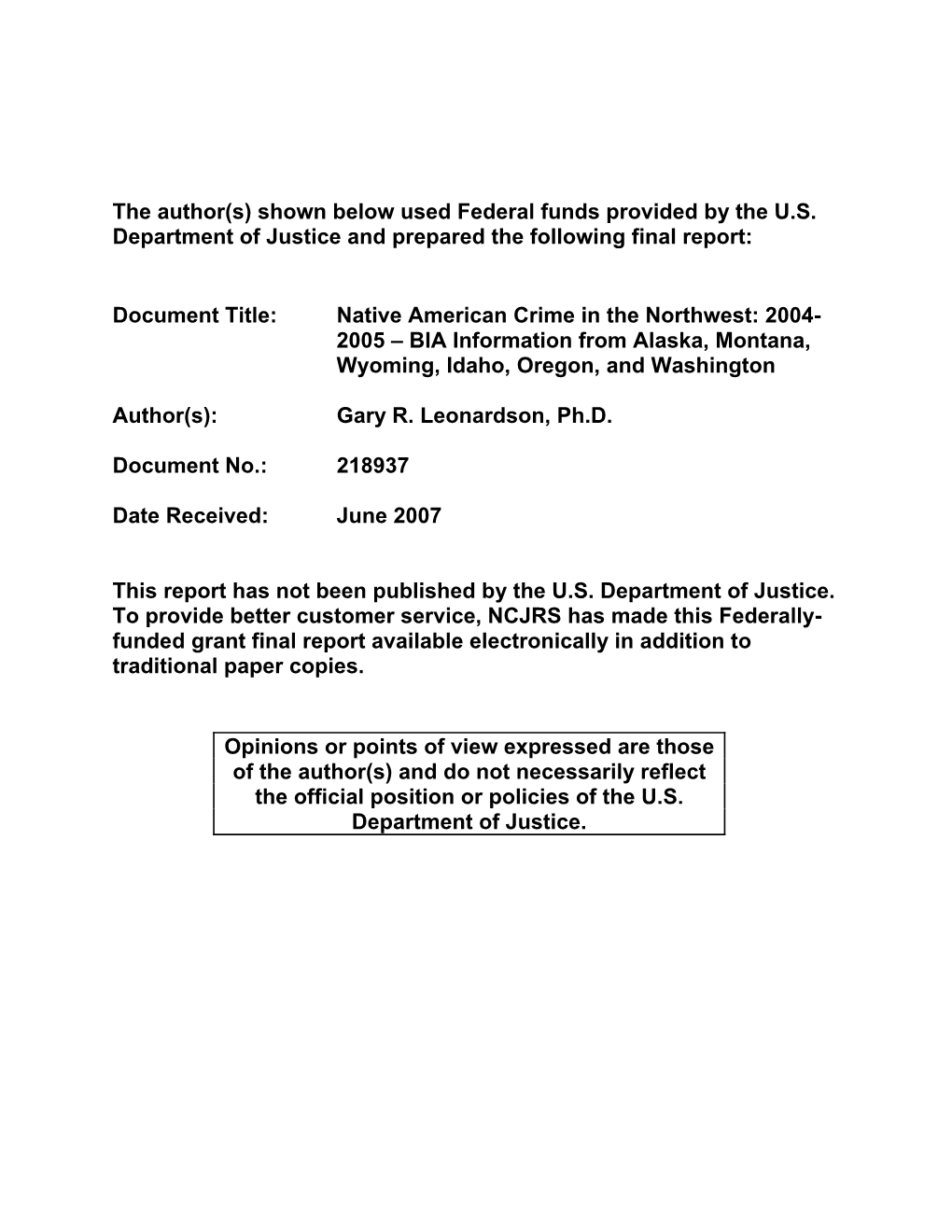 The author(s) shown below used Federal funds provided by the U.S. Department of Justice and prepared the following final report:

Document Title: Native American Crime in the Northwest: 2004-2005 – BIA Information from Alaska, Montana, Wyoming, Idaho, Oregon, and Washington

Author(s): Gary R. Leonardson, Ph.D.

Document No.: 218937

Date Received: June 2007

This report has not been published by the U.S. Department of Justice. To provide better customer service, NCJRS has made this Federally-funded grant final report available electronically in addition to traditional paper copies.

Opinions or points of view expressed are those of the author(s) and do not necessarily reflect the official position or policies of the U.S. Department of Justice.